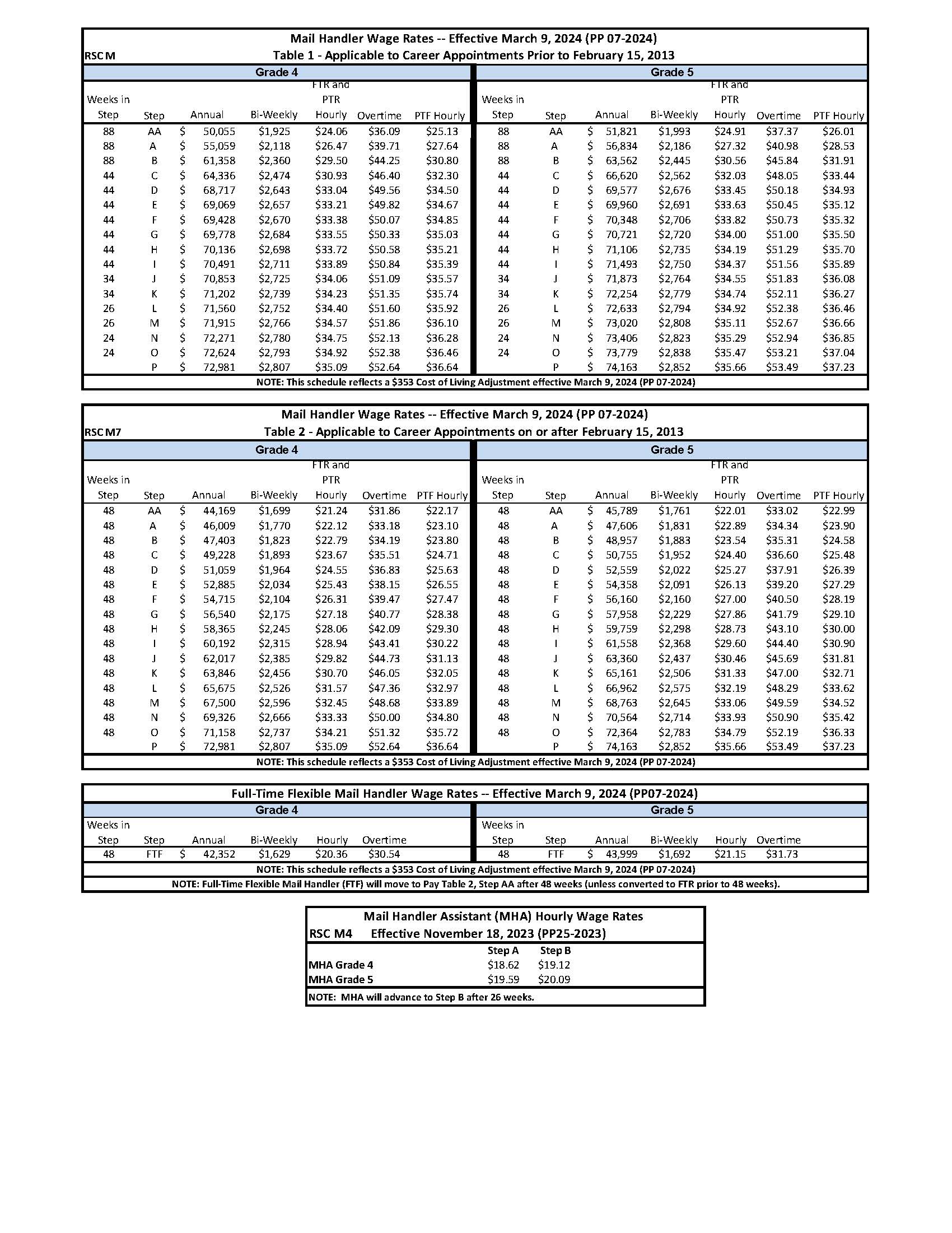 Mail Handler Wage Rates -- Effective March 9, 2024 (PP 07-2024)

RSC M Table 1 - Applicable to Career Appointments Prior to February 15, 2013

Grade 4

| Weeks in Step | Step | Annual | Bi-Weekly | FTR and PTR Hourly | Overtime | PTF Hourly |
|---|---|---|---|---|---|---|
| 88 | AA | $ 50,055 | $1,925 | $24.06 | $36.09 | $25.13 |
| 88 | A | $ 55,059 | $2,118 | $26.47 | $39.71 | $27.64 |
| 88 | B | $ 61,358 | $2,360 | $29.50 | $44.25 | $30.80 |
| 44 | C | $ 64,336 | $2,474 | $30.93 | $46.40 | $32.30 |
| 44 | D | $ 68,717 | $2,643 | $33.04 | $49.56 | $34.50 |
| 44 | E | $ 69,069 | $2,657 | $33.21 | $49.82 | $34.67 |
| 44 | F | $ 69,428 | $2,670 | $33.38 | $50.07 | $34.85 |
| 44 | G | $ 69,778 | $2,684 | $33.55 | $50.33 | $35.03 |
| 44 | H | $ 70,136 | $2,698 | $33.72 | $50.58 | $35.21 |
| 44 | I | $ 70,491 | $2,711 | $33.89 | $50.84 | $35.39 |
| 34 | J | $ 70,853 | $2,725 | $34.06 | $51.09 | $35.57 |
| 34 | K | $ 71,202 | $2,739 | $34.23 | $51.35 | $35.74 |
| 26 | L | $ 71,560 | $2,752 | $34.40 | $51.60 | $35.92 |
| 26 | M | $ 71,915 | $2,766 | $34.57 | $51.86 | $36.10 |
| 24 | N | $ 72,271 | $2,780 | $34.75 | $52.13 | $36.28 |
| 24 | O | $ 72,624 | $2,793 | $34.92 | $52.38 | $36.46 |
| | P | $ 72,981 | $2,807 | $35.09 | $52.64 | $36.64 |

Grade 5

| Weeks in Step | Step | Annual | Bi-Weekly | FTR and PTR Hourly | Overtime | PTF Hourly |
|---|---|---|---|---|---|---|
| 88 | AA | $ 51,821 | $1,993 | $24.91 | $37.37 | $26.01 |
| 88 | A | $ 56,834 | $2,186 | $27.32 | $40.98 | $28.53 |
| 88 | B | $ 63,562 | $2,445 | $30.56 | $45.84 | $31.91 |
| 44 | C | $ 66,620 | $2,562 | $32.03 | $48.05 | $33.44 |
| 44 | D | $ 69,577 | $2,676 | $33.45 | $50.18 | $34.93 |
| 44 | E | $ 69,960 | $2,691 | $33.63 | $50.45 | $35.12 |
| 44 | F | $ 70,348 | $2,706 | $33.82 | $50.73 | $35.32 |
| 44 | G | $ 70,721 | $2,720 | $34.00 | $51.00 | $35.50 |
| 44 | H | $ 71,106 | $2,735 | $34.19 | $51.29 | $35.70 |
| 44 | I | $ 71,493 | $2,750 | $34.37 | $51.56 | $35.89 |
| 34 | J | $ 71,873 | $2,764 | $34.55 | $51.83 | $36.08 |
| 34 | K | $ 72,254 | $2,779 | $34.74 | $52.11 | $36.27 |
| 26 | L | $ 72,633 | $2,794 | $34.92 | $52.38 | $36.46 |
| 26 | M | $ 73,020 | $2,808 | $35.11 | $52.67 | $36.66 |
| 24 | N | $ 73,406 | $2,823 | $35.29 | $52.94 | $36.85 |
| 24 | O | $ 73,779 | $2,838 | $35.47 | $53.21 | $37.04 |
| | P | $ 74,163 | $2,852 | $35.66 | $53.49 | $37.23 |

NOTE: This schedule reflects a $353 Cost of Living Adjustment effective March 9, 2024 (PP 07-2024)

Mail Handler Wage Rates -- Effective March 9, 2024 (PP 07-2024)

RSC M7 Table 2 - Applicable to Career Appointments on or after February 15, 2013

Grade 4

| Weeks in Step | Step | Annual | Bi-Weekly | FTR and PTR Hourly | Overtime | PTF Hourly |
|---|---|---|---|---|---|---|
| 48 | AA | $ 44,169 | $1,699 | $21.24 | $31.86 | $22.17 |
| 48 | A | $ 46,009 | $1,770 | $22.12 | $33.18 | $23.10 |
| 48 | B | $ 47,403 | $1,823 | $22.79 | $34.19 | $23.80 |
| 48 | C | $ 49,228 | $1,893 | $23.67 | $35.51 | $24.71 |
| 48 | D | $ 51,059 | $1,964 | $24.55 | $36.83 | $25.63 |
| 48 | E | $ 52,885 | $2,034 | $25.43 | $38.15 | $26.55 |
| 48 | F | $ 54,715 | $2,104 | $26.31 | $39.47 | $27.47 |
| 48 | G | $ 56,540 | $2,175 | $27.18 | $40.77 | $28.38 |
| 48 | H | $ 58,365 | $2,245 | $28.06 | $42.09 | $29.30 |
| 48 | I | $ 60,192 | $2,315 | $28.94 | $43.41 | $30.22 |
| 48 | J | $ 62,017 | $2,385 | $29.82 | $44.73 | $31.13 |
| 48 | K | $ 63,846 | $2,456 | $30.70 | $46.05 | $32.05 |
| 48 | L | $ 65,675 | $2,526 | $31.57 | $47.36 | $32.97 |
| 48 | M | $ 67,500 | $2,596 | $32.45 | $48.68 | $33.89 |
| 48 | N | $ 69,326 | $2,666 | $33.33 | $50.00 | $34.80 |
| 48 | O | $ 71,158 | $2,737 | $34.21 | $51.32 | $35.72 |
| | P | $ 72,981 | $2,807 | $35.09 | $52.64 | $36.64 |

Grade 5

| Weeks in Step | Step | Annual | Bi-Weekly | FTR and PTR Hourly | Overtime | PTF Hourly |
|---|---|---|---|---|---|---|
| 48 | AA | $ 45,789 | $1,761 | $22.01 | $33.02 | $22.99 |
| 48 | A | $ 47,606 | $1,831 | $22.89 | $34.34 | $23.90 |
| 48 | B | $ 48,957 | $1,883 | $23.54 | $35.31 | $24.58 |
| 48 | C | $ 50,755 | $1,952 | $24.40 | $36.60 | $25.48 |
| 48 | D | $ 52,559 | $2,022 | $25.27 | $37.91 | $26.39 |
| 48 | E | $ 54,358 | $2,091 | $26.13 | $39.20 | $27.29 |
| 48 | F | $ 56,160 | $2,160 | $27.00 | $40.50 | $28.19 |
| 48 | G | $ 57,958 | $2,229 | $27.86 | $41.79 | $29.10 |
| 48 | H | $ 59,759 | $2,298 | $28.73 | $43.10 | $30.00 |
| 48 | I | $ 61,558 | $2,368 | $29.60 | $44.40 | $30.90 |
| 48 | J | $ 63,360 | $2,437 | $30.46 | $45.69 | $31.81 |
| 48 | K | $ 65,161 | $2,506 | $31.33 | $47.00 | $32.71 |
| 48 | L | $ 66,962 | $2,575 | $32.19 | $48.29 | $33.62 |
| 48 | M | $ 68,763 | $2,645 | $33.06 | $49.59 | $34.52 |
| 48 | N | $ 70,564 | $2,714 | $33.93 | $50.90 | $35.42 |
| 48 | O | $ 72,364 | $2,783 | $34.79 | $52.19 | $36.33 |
| | P | $ 74,163 | $2,852 | $35.66 | $53.49 | $37.23 |

NOTE: This schedule reflects a $353 Cost of Living Adjustment effective March 9, 2024 (PP 07-2024)

Full-Time Flexible Mail Handler Wage Rates -- Effective March 9, 2024 (PP07-2024)

Grade 4

| Weeks in Step | Step | Annual | Bi-Weekly | Hourly | Overtime |
|---|---|---|---|---|---|
| 48 | FTF | $ 42,352 | $1,629 | $20.36 | $30.54 |

Grade 5

| Weeks in Step | Step | Annual | Bi-Weekly | Hourly | Overtime |
|---|---|---|---|---|---|
| 48 | FTF | $ 43,999 | $1,692 | $21.15 | $31.73 |

NOTE: This schedule reflects a $353 Cost of Living Adjustment effective March 9, 2024 (PP 07-2024)

NOTE: Full-Time Flexible Mail Handler (FTF) will move to Pay Table 2, Step AA after 48 weeks (unless converted to FTR prior to 48 weeks).

Mail Handler Assistant (MHA) Hourly Wage Rates

RSC M4 Effective November 18, 2023 (PP25-2023)

| | Step A | Step B |
|---|---|---|
| MHA Grade 4 | $18.62 | $19.12 |
| MHA Grade 5 | $19.59 | $20.09 |

NOTE: MHA will advance to Step B after 26 weeks.